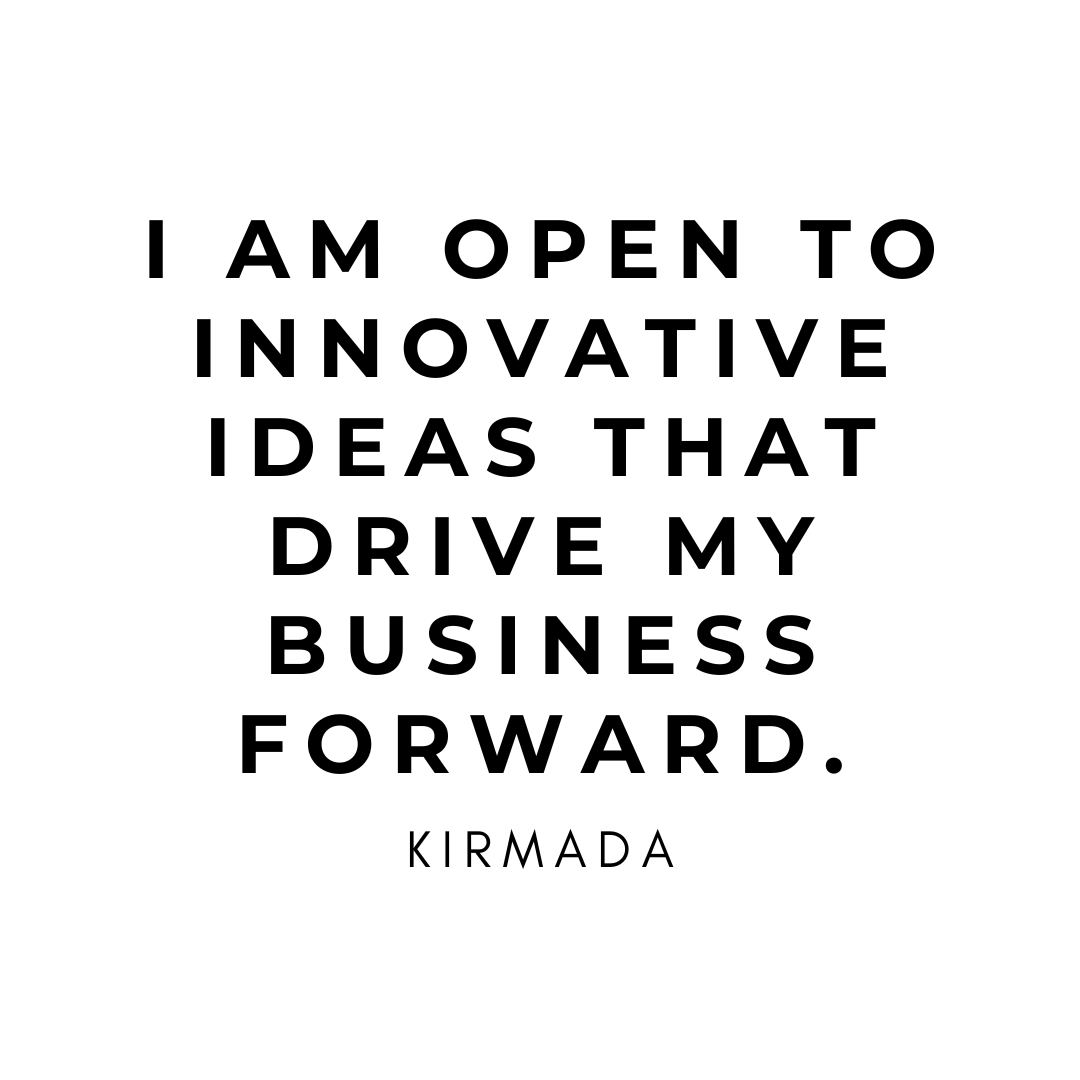 I AM OPEN TO INNOVATIVE IDEAS THAT DRIVE MY BUSINESS FORWARD.

KIRMADA